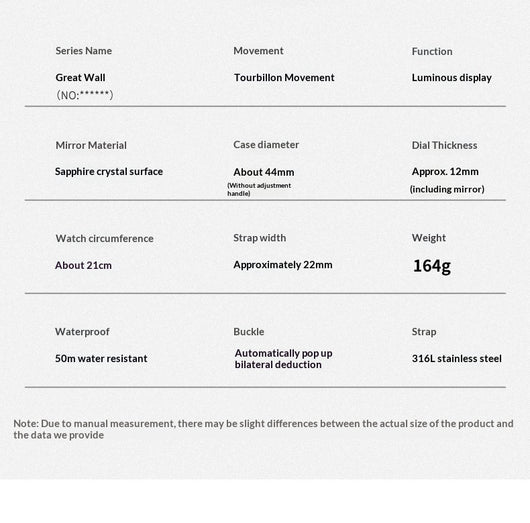 Series Name

Great Wall
(NO:******)

Movement

Tourbillon Movement

Function

Luminous display

Mirror Material

Sapphire crystal surface

Case diameter

About 44mm
(Without adjustment handle)

Dial Thickness

Approx. 12mm
(including mirror)

Watch circumference

About 21cm

Strap width

Approximately 22mm

Weight

164g

Waterproof

50m water resistant

Buckle

Automatically pop up bilateral deduction

Strap

316L stainless steel

Note: Due to manual measurement, there may be slight differences between the actual size of the product and the data we provide